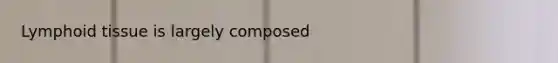 Lymphoid tissue is largely composed